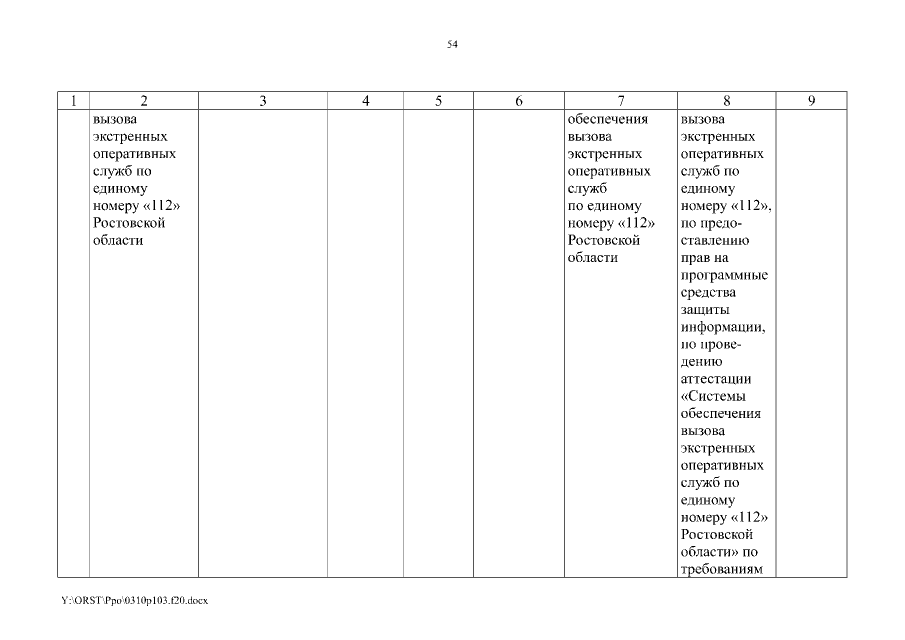 54

| 1 | 2 | 3 | 4 | 5 | 6 | 7 | 8 | 9 |
|---|---|---|---|---|---|---|---|---|
| | вызова экстренных оперативных служб по единому номеру «112» Ростовской области | | | | | обеспечения вызова экстренных оперативных служб по единому номеру «112» Ростовской области | вызова экстренных оперативных служб по единому номеру «112», по предоставлению прав на программные средства защиты информации, по проведению аттестации «Системы обеспечения вызова экстренных оперативных служб по единому номеру «112» Ростовской области» по требованиям | |

Y:\ORST\Ppo\0310p103.f20.docx